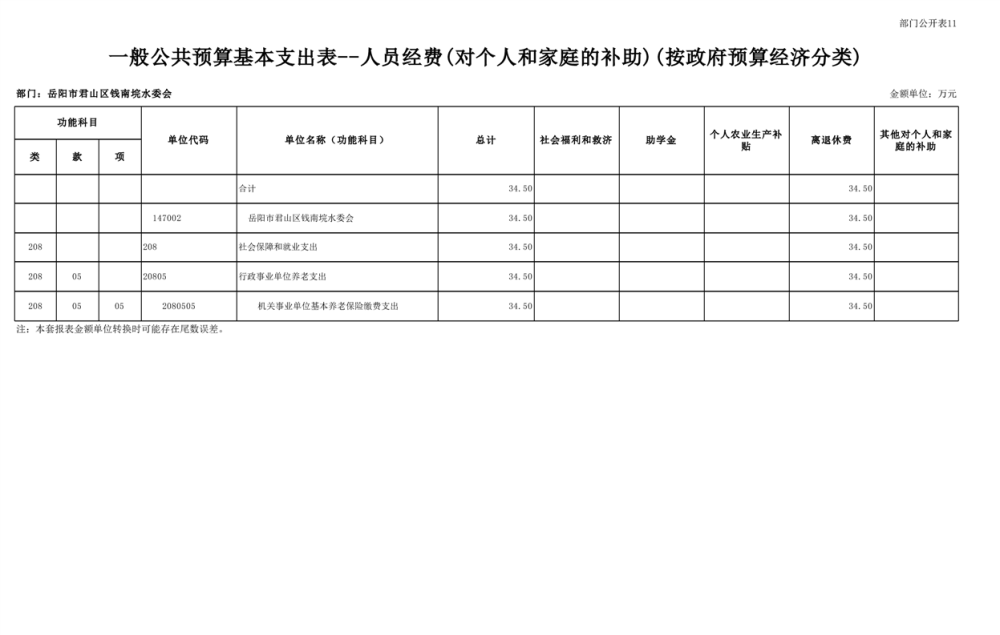 部门公开表11

一般公共预算基本支出表--人员经费(对个人和家庭的补助)(按政府预算经济分类)

部门:岳阳市君山区钱南垸水委会

金额单位:万元

| 功能科目 | | | 单位代码 | 单位名称(功能科目) | 总计 | 社会福利和救济 | 助学金 | 个人农业生产补贴 | 离退休费 | 其他对个人和家庭的补助 |
|---|---|---|---|---|---|---|---|---|---|---|
| 类 | 款 | 项 | | | | | | | | |
| | | | | 合计 | 34.50 | | | | 34.50 | |
| | | | 147002 | 岳阳市君山区钱南垸水委会 | 34.50 | | | | 34.50 | |
| 208 | | | 208 | 社会保障和就业支出 | 34.50 | | | | 34.50 | |
| 208 | 05 | | 20805 | 行政事业单位养老支出 | 34.50 | | | | 34.50 | |
| 208 | 05 | 05 | 2080505 | 机关事业单位基本养老保险缴费支出 | 34.50 | | | | 34.50 | |

注:本套报表金额单位转换时可能存在尾数误差。